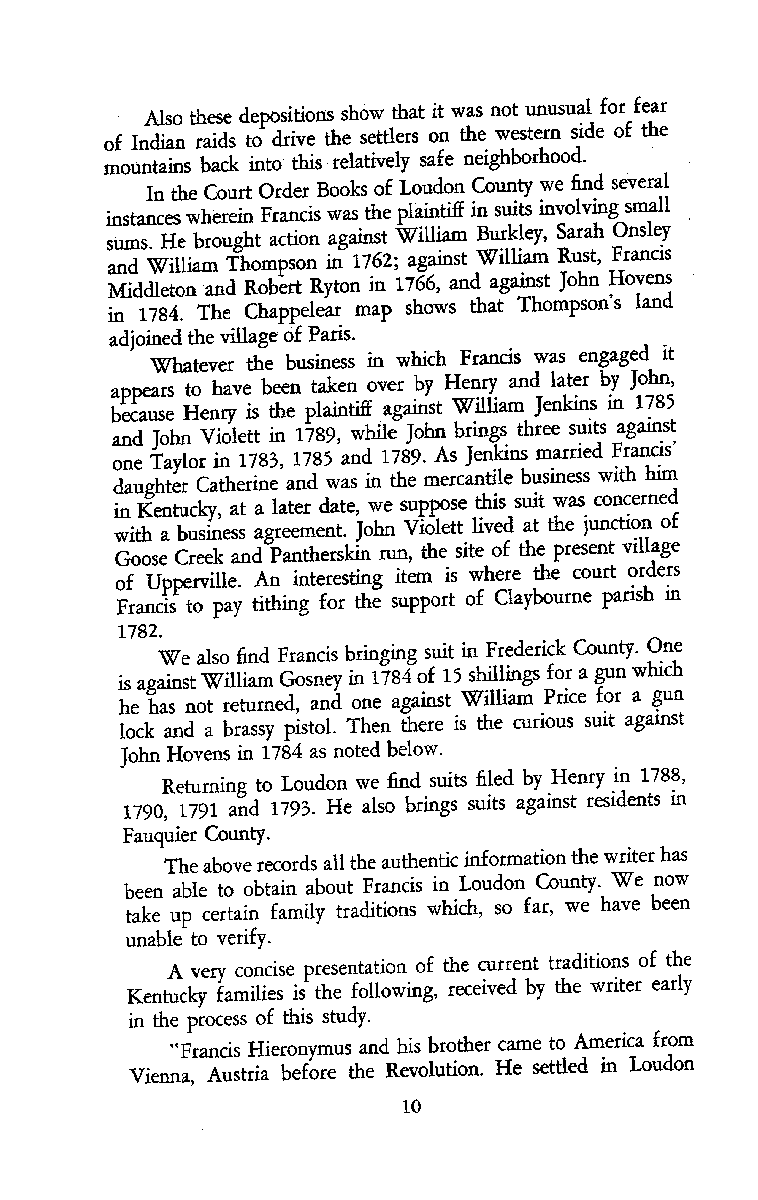 Also these depositions show that it was not unusual for fear of Indian raids to drive the settlers on the western side of the mountains back into this relatively safe neighborhood.

In the Court Order Books of Loudon County we find several instances wherein Francis was the plaintiff in suits involving small sums. He brought action against William Burkley, Sarah Onsley and William Thompson in 1762; against William Rust, Francis Middleton and Robert Ryton in 1766, and against John Hovens in 1784. The Chappelear map shows that Thompson's land adjoined the village of Paris.

Whatever the business in which Francis was engaged it appears to have been taken over by Henry and later by John, because Henry is the plaintiff against William Jenkins in 1785 and John Violett in 1789, while John brings three suits against one Taylor in 1783, 1785 and 1789. As Jenkins married Francis' daughter Catherine and was in the mercantile business with him in Kentucky, at a later date, we suppose this suit was concerned with a business agreement. John Violett lived at the junction of Goose Creek and Pantherskin run, the site of the present village of Upperville. An interesting item is where the court orders Francis to pay tithing for the support of Claybourne parish in 1782.

We also find Francis bringing suit in Frederick County. One is against William Gosney in 1784 of 15 shillings for a gun which he has not returned, and one against William Price for a gun lock and a brassy pistol. Then there is the curious suit against John Hovens in 1784 as noted below.

Returning to Loudon we find suits filed by Henry in 1788, 1790, 1791 and 1793. He also brings suits against residents in Fauquier County.

The above records all the authentic information the writer has been able to obtain about Francis in Loudon County. We now take up certain family traditions which, so far, we have been unable to verify.

A very concise presentation of the current traditions of the Kentucky families is the following, received by the writer early in the process of this study.

"Francis Hieronymus and his brother came to America from Vienna, Austria before the Revolution. He settled in Loudon

10